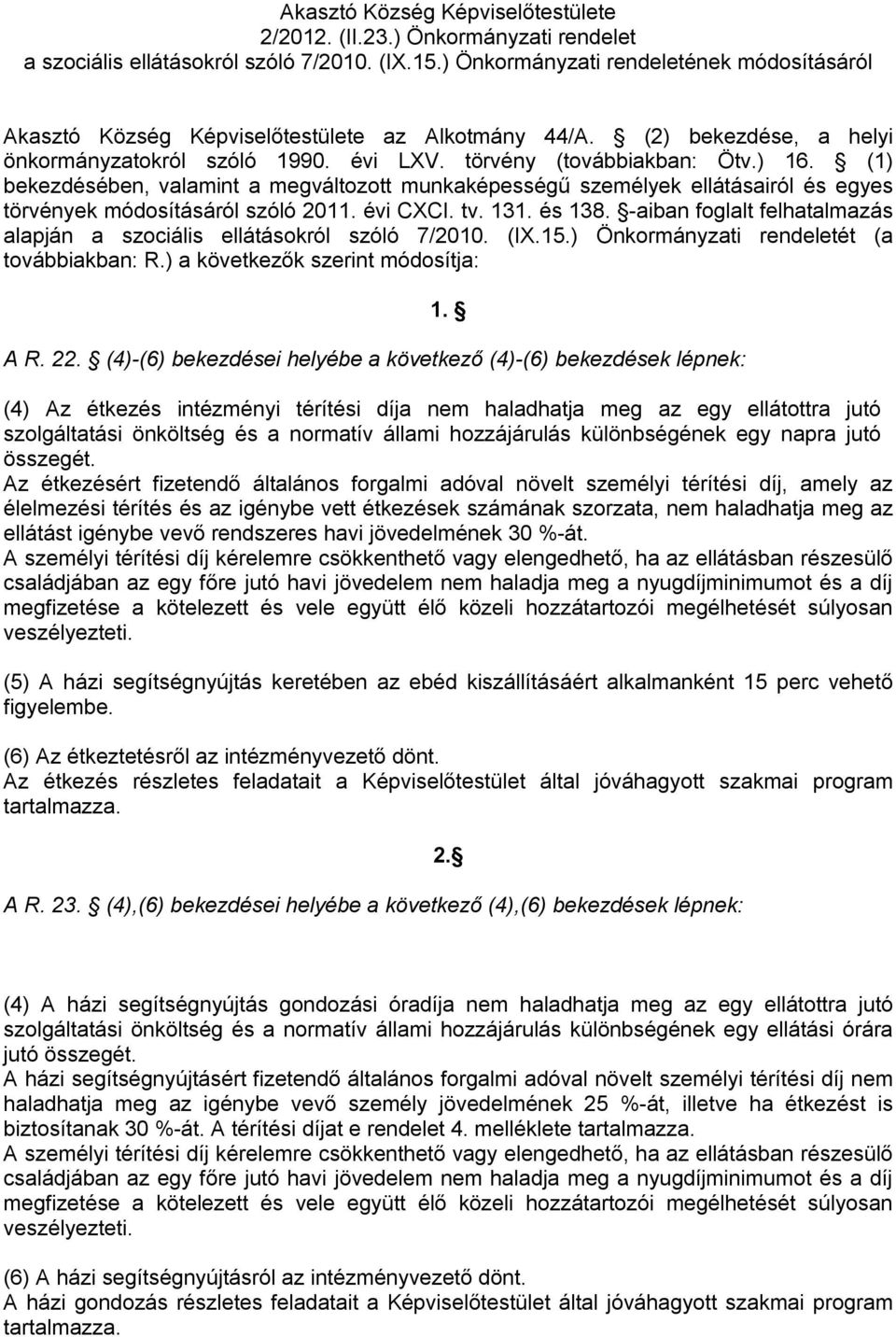 Akasztó Község Képviselőtestülete
2/2012. (II.23.) Önkormányzati rendelet
a szociális ellátásokról szóló 7/2010. (IX.15.) Önkormányzati rendeletének módosításáról

Akasztó Község Képviselőtestülete az Alkotmány 44/A. § (2) bekezdése, a helyi önkormányzatokról szóló 1990. évi LXV. törvény (továbbiakban: Ötv.) 16. § (1) bekezdésében, valamint a megváltozott munkaképességű személyek ellátásairól és egyes törvények módosításáról szóló 2011. évi CXCI. tv. 131. és 138. §-aiban foglalt felhatalmazás alapján a szociális ellátásokról szóló 7/2010. (IX.15.) Önkormányzati rendeletét (a továbbiakban: R.) a következők szerint módosítja:

1. §

A R. 22. § (4)-(6) bekezdései helyébe a következő (4)-(6) bekezdések lépnek:

(4) Az étkezés intézményi térítési díja nem haladhatja meg az egy ellátottra jutó szolgáltatási önköltség és a normatív állami hozzájárulás különbségének egy napra jutó összegét.
Az étkezésért fizetendő általános forgalmi adóval növelt személyi térítési díj, amely az élelmezési térítés és az igénybe vett étkezések számának szorzata, nem haladhatja meg az ellátást igénybe vevő rendszeres havi jövedelmének 30 %-át.
A személyi térítési díj kérelemre csökkenthető vagy elengedhető, ha az ellátásban részesülő családjában az egy főre jutó havi jövedelem nem haladja meg a nyugdíjminimumot és a díj megfizetése a kötelezett és vele együtt élő közeli hozzátartozói megélhetését súlyosan veszélyezteti.

(5) A házi segítségnyújtás keretében az ebéd kiszállításáért alkalmanként 15 perc vehető figyelembe.

(6) Az étkeztetésről az intézményvezető dönt.
Az étkezés részletes feladatait a Képviselőtestület által jóváhagyott szakmai program tartalmazza.

2.§

A R. 23. § (4),(6) bekezdései helyébe a következő (4),(6) bekezdések lépnek:

(4) A házi segítségnyújtás gondozási óradíja nem haladhatja meg az egy ellátottra jutó szolgáltatási önköltség és a normatív állami hozzájárulás különbségének egy ellátási órára jutó összegét.
A házi segítségnyújtásért fizetendő általános forgalmi adóval növelt személyi térítési díj nem haladhatja meg az igénybe vevő személy jövedelmének 25 %-át, illetve ha étkezést is biztosítanak 30 %-át. A térítési díjat e rendelet 4. melléklete tartalmazza.
A személyi térítési díj kérelemre csökkenthető vagy elengedhető, ha az ellátásban részesülő családjában az egy főre jutó havi jövedelem nem haladja meg a nyugdíjminimumot és a díj megfizetése a kötelezett és vele együtt élő közeli hozzátartozói megélhetését súlyosan veszélyezteti.

(6) A házi segítségnyújtásról az intézményvezető dönt.
A házi gondozás részletes feladatait a Képviselőtestület által jóváhagyott szakmai program tartalmazza.